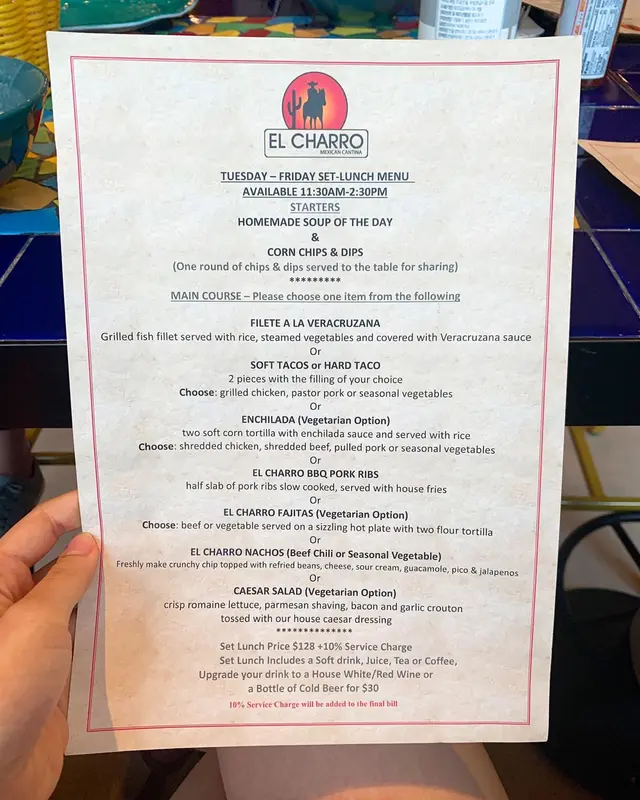 EL CHARRO
MEXICAN CANTINA

TUESDAY – FRIDAY SET-LUNCH MENU
AVAILABLE 11:30AM-2:30PM
STARTERS
HOMEMADE SOUP OF THE DAY
&
CORN CHIPS & DIPS
(One round of chips & dips served to the table for sharing)
*********
MAIN COURSE – Please choose one item from the following

FILETE A LA VERACRUZANA
Grilled fish fillet served with rice, steamed vegetables and covered with Veracruzana sauce
Or
SOFT TACOS or HARD TACO
2 pieces with the filling of your choice
Choose: grilled chicken, pastor pork or seasonal vegetables
Or
ENCHILADA (Vegetarian Option)
two soft corn tortilla with enchilada sauce and served with rice
Choose: shredded chicken, shredded beef, pulled pork or seasonal vegetables
Or
EL CHARRO BBQ PORK RIBS
half slab of pork ribs slow cooked, served with house fries
Or
EL CHARRO FAJITAS (Vegetarian Option)
Choose: beef or vegetable served on a sizzling hot plate with two flour tortilla
Or
EL CHARRO NACHOS (Beef Chili or Seasonal Vegetable)
Freshly make crunchy chip topped with refried beans, cheese, sour cream, guacamole, pico & jalapenos
Or
CAESAR SALAD (Vegetarian Option)
crisp romaine lettuce, parmesan shaving, bacon and garlic crouton
tossed with our house caesar dressing
**************
Set Lunch Price $128 +10% Service Charge
Set Lunch Includes a Soft drink, Juice, Tea or Coffee,
Upgrade your drink to a House White/Red Wine or
a Bottle of Cold Beer for $30
10% Service Charge will be added to the final bill